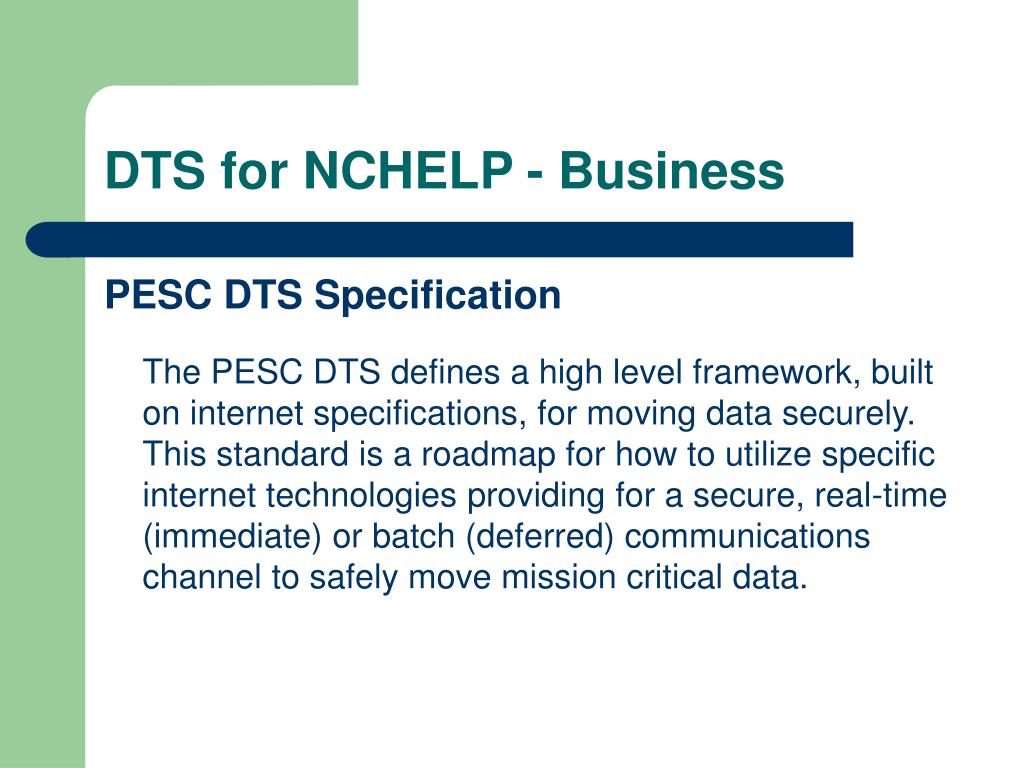 DTS for NCHELP - Business

PESC DTS Specification

The PESC DTS defines a high level framework, built on internet specifications, for moving data securely. This standard is a roadmap for how to utilize specific internet technologies providing for a secure, real-time (immediate) or batch (deferred) communications channel to safely move mission critical data.